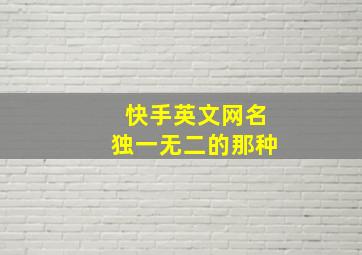 快手英文网名
独一无二的那种